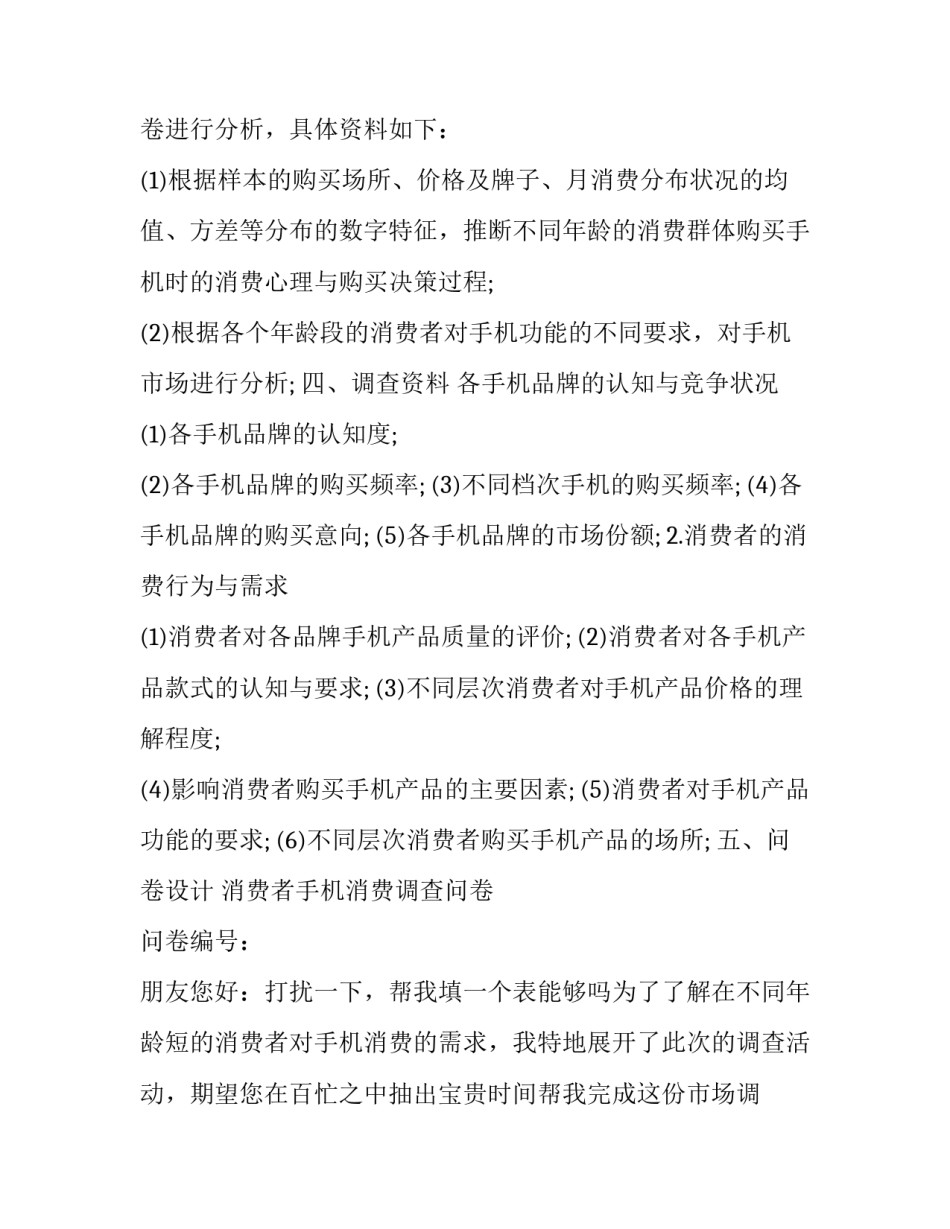 卷进行分析，具体资料如下：

(1)根据样本的购买场所、价格及牌子、月消费分布状况的均值、方差等分布的数字特征，推断不同年龄的消费群体购买手机时的消费心理与购买决策过程;

(2)根据各个年龄段的消费者对手机功能的不同要求，对手机市场进行分析; 四、调查资料 各手机品牌的认知与竞争状况

(1)各手机品牌的认知度;

(2)各手机品牌的购买频率; (3)不同档次手机的购买频率; (4)各手机品牌的购买意向; (5)各手机品牌的市场份额; 2.消费者的消费行为与需求

(1)消费者对各品牌手机产品质量的评价; (2)消费者对各手机产品款式的认知与要求; (3)不同层次消费者对手机产品价格的理解程度;

(4)影响消费者购买手机产品的主要因素; (5)消费者对手机产品功能的要求; (6)不同层次消费者购买手机产品的场所; 五、问卷设计 消费者手机消费调查问卷

问卷编号：

朋友您好：打扰一下，帮我填一个表能够吗为了了解在不同年龄短的消费者对手机消费的需求，我特地展开了此次的调查活动，期望您在百忙之中抽出宝贵时间帮我完成这份市场调